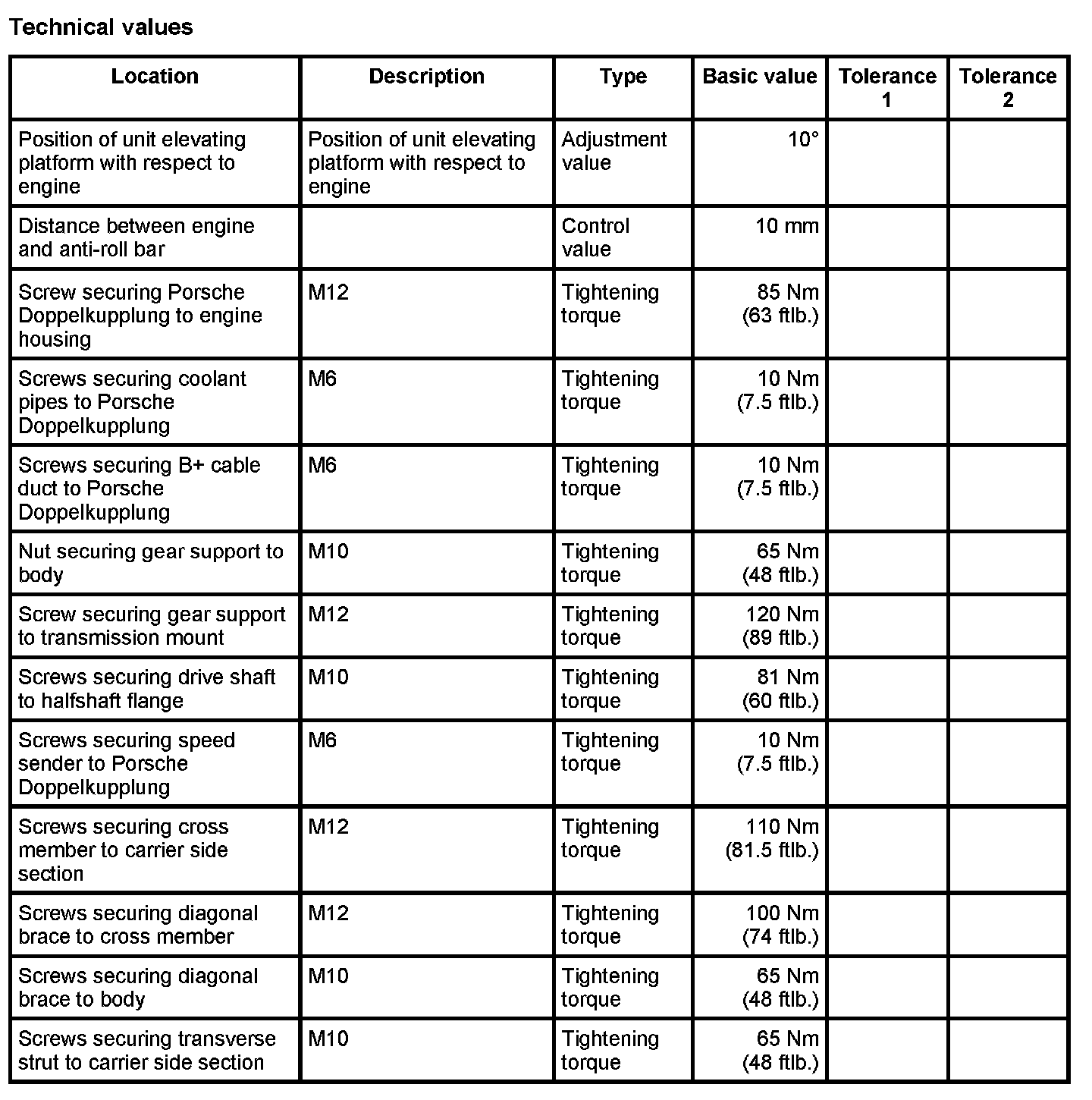 Technical values

| Location | Description | Type | Basic value | Tolerance 1 | Tolerance 2 |
|---|---|---|---|---|---|
| Position of unit elevating platform with respect to engine | Position of unit elevating platform with respect to engine | Adjustment value | 10° | | |
| Distance between engine and anti-roll bar | | Control value | 10 mm | | |
| Screw securing Porsche Doppelkupplung to engine housing | M12 | Tightening torque | 85 Nm (63 ftlb.) | | |
| Screws securing coolant pipes to Porsche Doppelkupplung | M6 | Tightening torque | 10 Nm (7.5 ftlb.) | | |
| Screws securing B+ cable duct to Porsche Doppelkupplung | M6 | Tightening torque | 10 Nm (7.5 ftlb.) | | |
| Nut securing gear support to body | M10 | Tightening torque | 65 Nm (48 ftlb.) | | |
| Screw securing gear support to transmission mount | M12 | Tightening torque | 120 Nm (89 ftlb.) | | |
| Screws securing drive shaft to halfshaft flange | M10 | Tightening torque | 81 Nm (60 ftlb.) | | |
| Screws securing speed sender to Porsche Doppelkupplung | M6 | Tightening torque | 10 Nm (7.5 ftlb.) | | |
| Screws securing cross member to carrier side section | M12 | Tightening torque | 110 Nm (81.5 ftlb.) | | |
| Screws securing diagonal brace to cross member | M12 | Tightening torque | 100 Nm (74 ftlb.) | | |
| Screws securing diagonal brace to body | M10 | Tightening torque | 65 Nm (48 ftlb.) | | |
| Screws securing transverse strut to carrier side section | M10 | Tightening torque | 65 Nm (48 ftlb.) | | |